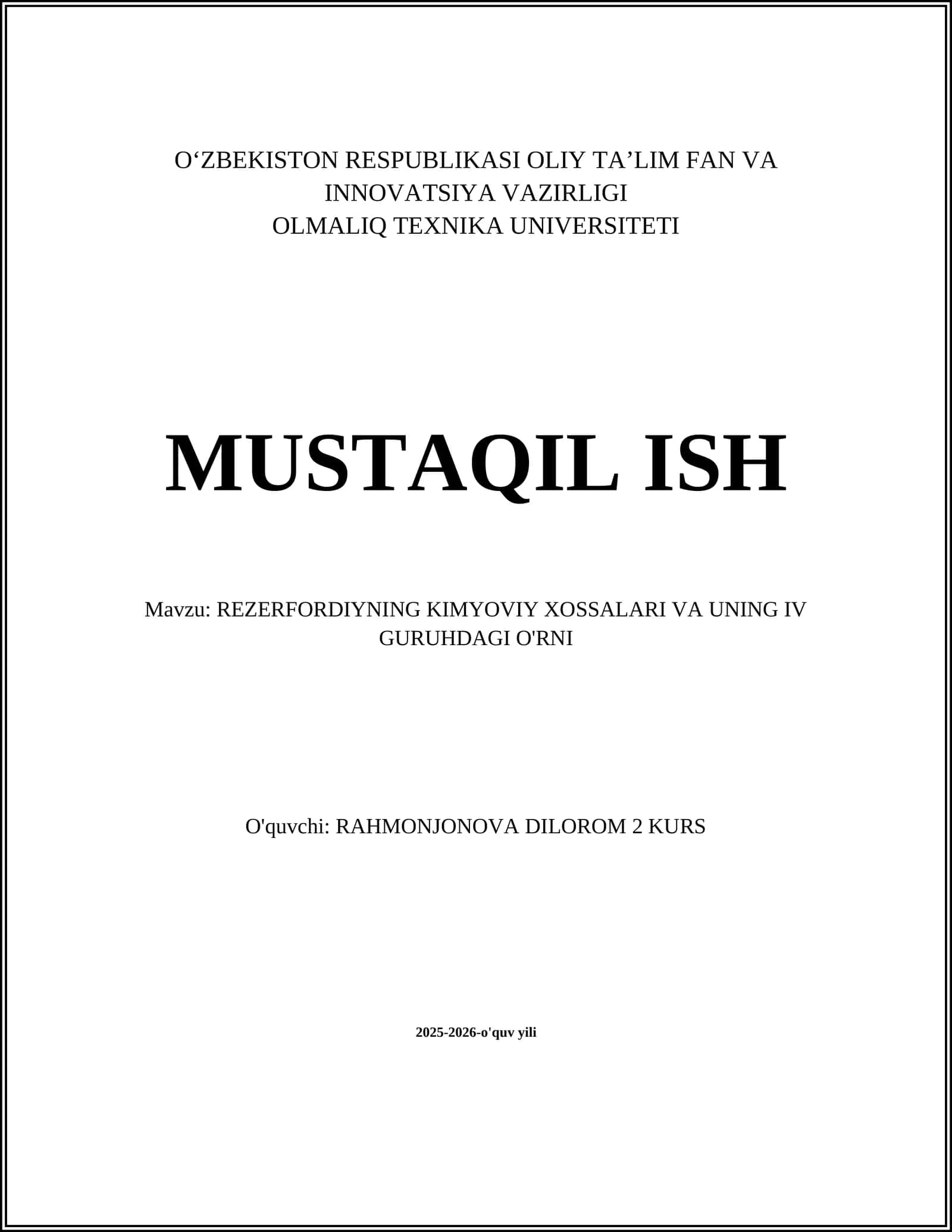 O‘ZBEKISTON RESPUBLIKASI OLIY TA’LIM FAN VA INNOVATSIYA VAZIRLIGI
OLMALIQ TEXNIKA UNIVERSITETI

MUSTAQIL ISH

Mavzu: REZERFORDIYNING KIMYOVIY XOSSALARI VA UNING IV GURUHDAGI O'RNI

O'quvchi: RAHMONJONOVA DILOROM 2 KURS

2025-2026-o'quv yili